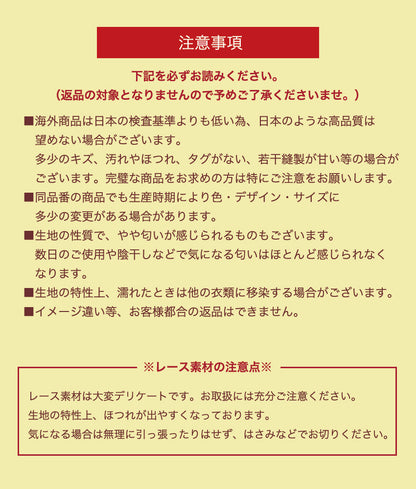 注意事項

下記を必ずお読みください。
（返品の対象となりませんので予めご了承くださいませ。）

■海外商品は日本の検査基準よりも低い為、日本のような高品質は望めない場合がございます。
多少のキズ、汚れやほつれ、タグがない、若干縫製が甘い等の場合がございます。完璧な商品をお求めの方は特にご注意をお願いします。
■同品番の商品でも生産時期により色・デザイン・サイズに多少の変更がある場合があります。
■生地の性質で、やや匂いが感じられるものもございます。
数日のご使用や陰干しなどで気になる匂いはほとんど感じられなくなります。
■生地の特性上、濡れたときは他の衣類に移染する場合がございます。
■イメージ違い等、お客様都合の返品はできません。

※レース素材の注意点※

レース素材は大変デリケートです。お取扱には充分ご注意ください。
生地の特性上、ほつれが出やすくなっております。
気になる場合は無理に引っ張ったりはせず、はさみなどでお切りください。